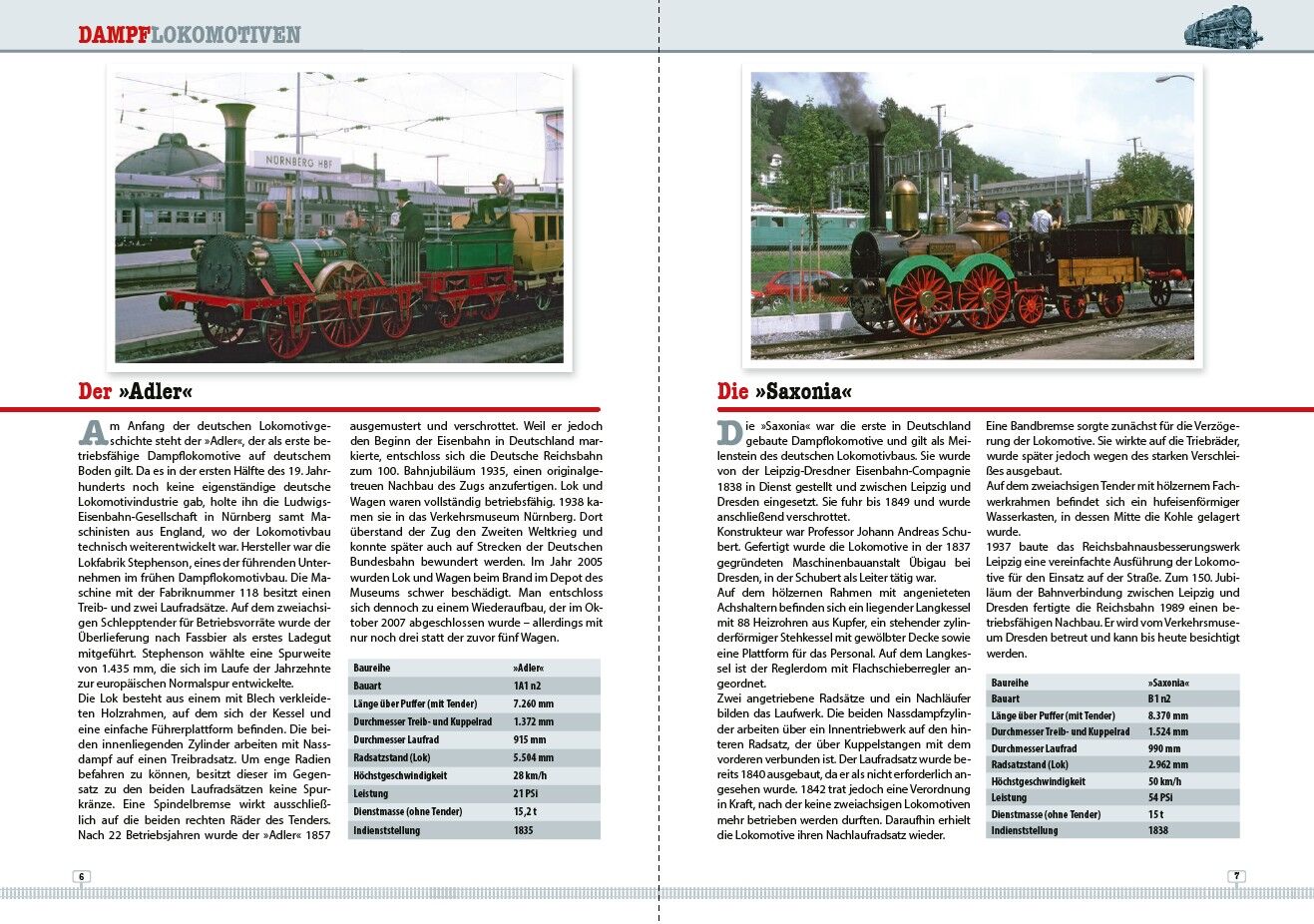 DAMPFLOKOMOTIVEN

NÜRNBERG HBF

Der »Adler«

Am Anfang der deutschen Lokomotivgeschichte steht der »Adler«, der als erste betriebsfähige Dampflokomotive auf deutschem Boden gilt. Da es in der ersten Hälfte des 19. Jahrhunderts noch keine eigenständige deutsche Lokomotivindustrie gab, holte ihn die Ludwigs-Eisenbahn-Gesellschaft in Nürnberg samt Maschinisten aus England, wo der Lokomotivbau technisch weiterentwickelt war. Hersteller war die Lokfabrik Stephenson, eines der führenden Unternehmen im frühen Dampflokomotivbau. Die Maschine mit der Fabriknummer 118 besitzt einen Treib- und zwei Laufradsätze. Auf dem zweiachsigen Schlepptender für Betriebsvorräte wurde der Überlieferung nach Fassbier als erstes Ladegut mitgeführt. Stephenson wählte eine Spurweite von 1.435 mm, die sich im Laufe der Jahrzehnte zur europäischen Normalspur entwickelte.
Die Lok besteht aus einem mit Blech verkleideten Holzrahmen, auf dem sich der Kessel und eine einfache Führerplattform befinden. Die beiden innenliegenden Zylinder arbeiten mit Nassdampf auf einen Treibradsatz. Um enge Radien befahren zu können, besitzt dieser im Gegensatz zu den beiden Laufradsätzen keine Spurkränze. Eine Spindelbremse wirkt ausschließlich auf die beiden rechten Räder des Tenders. Nach 22 Betriebsjahren wurde der »Adler« 1857 ausgemustert und verschrottet. Weil er jedoch den Beginn der Eisenbahn in Deutschland markierte, entschloss sich die Deutsche Reichsbahn zum 100. Bahnjubiläum 1935, einen originalgetreuen Nachbau des Zugs anzufertigen. Lok und Wagen waren vollständig betriebsfähig. 1938 kamen sie in das Verkehrsmuseum Nürnberg. Dort überstand der Zug den Zweiten Weltkrieg und konnte später auch auf Strecken der Deutschen Bundesbahn bewundert werden. Im Jahr 2005 wurden Lok und Wagen beim Brand im Depot des Museums schwer beschädigt. Man entschloss sich dennoch zu einem Wiederaufbau, der im Oktober 2007 abgeschlossen wurde – allerdings mit nur noch drei statt der zuvor fünf Wagen.

| Baureihe | »Adler« |
|---|---|
| Bauart | 1A1 n2 |
| Länge über Puffer (mit Tender) | 7.260 mm |
| Durchmesser Treib- und Kuppelrad | 1.372 mm |
| Durchmesser Laufrad | 915 mm |
| Radsatzstand (Lok) | 5.504 mm |
| Höchstgeschwindigkeit | 28 km/h |
| Leistung | 21 PSi |
| Dienstmasse (ohne Tender) | 15,2 t |
| Indienststellung | 1835 |

6

Die »Saxonia«

Die »Saxonia« war die erste in Deutschland gebaute Dampflokomotive und gilt als Meilenstein des deutschen Lokomotivbaus. Sie wurde von der Leipzig-Dresdner Eisenbahn-Compagnie 1838 in Dienst gestellt und zwischen Leipzig und Dresden eingesetzt. Sie fuhr bis 1849 und wurde anschließend verschrottet.
Konstrukteur war Professor Johann Andreas Schubert. Gefertigt wurde die Lokomotive in der 1837 gegründeten Maschinenbauanstalt Übigau bei Dresden, in der Schubert als Leiter tätig war.
Auf dem hölzernen Rahmen mit angenieteten Achshaltern befinden sich ein liegender Langkessel mit 88 Heizrohren aus Kupfer, ein stehender zylinderförmiger Stehkessel mit gewölbter Decke sowie eine Plattform für das Personal. Auf dem Langkessel ist der Reglerdom mit Flachschieberregler angeordnet.
Zwei angetriebene Radsätze und ein Nachläufer bilden das Laufwerk. Die beiden Nassdampfzylinder arbeiten über ein Innentriebwerk auf den hinteren Radsatz, der über Kuppelstangen mit dem vorderen verbunden ist. Der Laufradsatz wurde bereits 1840 ausgebaut, da er als nicht erforderlich angesehen wurde. 1842 trat jedoch eine Verordnung in Kraft, nach der keine zweiachsigen Lokomotiven mehr betrieben werden durften. Daraufhin erhielt die Lokomotive ihren Nachlaufradsatz wieder.
Eine Bandbremse sorgte zunächst für die Verzögerung der Lokomotive. Sie wirkte auf die Triebräder, wurde später jedoch wegen des starken Verschleißes ausgebaut.
Auf dem zweiachsigen Tender mit hölzernem Fachwerkrahmen befindet sich ein hufeisenförmiger Wasserkasten, in dessen Mitte die Kohle gelagert wurde.
1937 baute das Reichsbahnausbesserungswerk Leipzig eine vereinfachte Ausführung der Lokomotive für den Einsatz auf der Straße. Zum 150. Jubiläum der Bahnverbindung zwischen Leipzig und Dresden fertigte die Reichsbahn 1989 einen betriebsfähigen Nachbau. Er wird vom Verkehrsmuseum Dresden betreut und kann bis heute besichtigt werden.

| Baureihe | »Saxonia« |
|---|---|
| Bauart | B1 n2 |
| Länge über Puffer (mit Tender) | 8.370 mm |
| Durchmesser Treib- und Kuppelrad | 1.524 mm |
| Durchmesser Laufrad | 990 mm |
| Radsatzstand (Lok) | 2.962 mm |
| Höchstgeschwindigkeit | 50 km/h |
| Leistung | 54 PSi |
| Dienstmasse (ohne Tender) | 15 t |
| Indienststellung | 1838 |

7